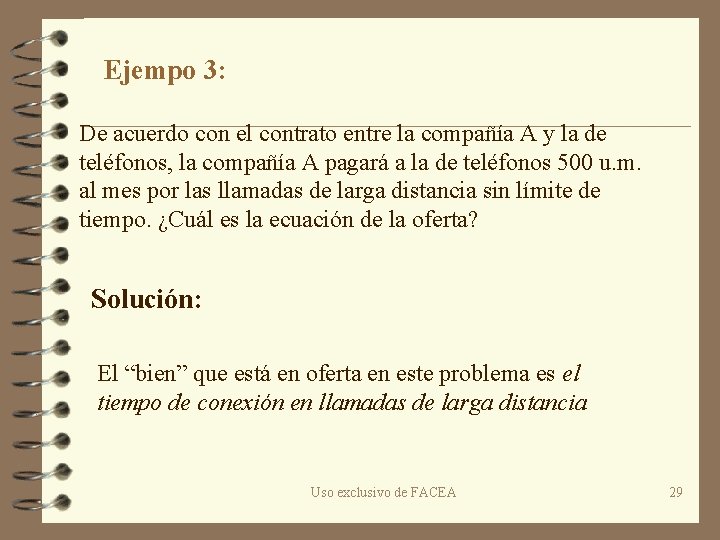 Ejempo 3:

De acuerdo con el contrato entre la compañía A y la de teléfonos, la compañía A pagará a la de teléfonos 500 u.m. al mes por las llamadas de larga distancia sin límite de tiempo. ¿Cuál es la ecuación de la oferta?

Solución:

El “bien” que está en oferta en este problema es el tiempo de conexión en llamadas de larga distancia

Uso exclusivo de FACEA

29